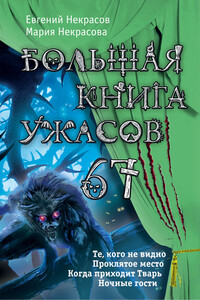 Евгений Некрасов
Мария Некрасова

БОЛЬШАЯ КНИГА УЖАСОВ 67

Те, кого не видно
Проклятое место
Когда приходит Тварь
Ночные гости